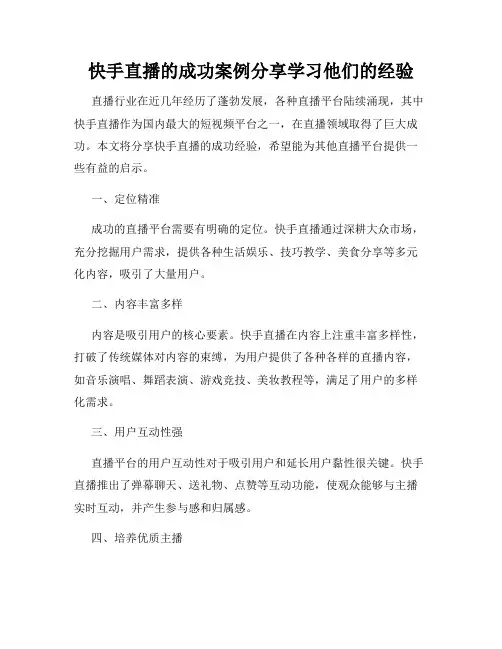 快手直播的成功案例分享学习他们的经验

直播行业在近几年经历了蓬勃发展，各种直播平台陆续涌现，其中快手直播作为国内最大的短视频平台之一，在直播领域取得了巨大成功。本文将分享快手直播的成功经验，希望能为其他直播平台提供一些有益的启示。

一、定位精准

成功的直播平台需要有明确的定位。快手直播通过深耕大众市场，充分挖掘用户需求，提供各种生活娱乐、技巧教学、美食分享等多元化内容，吸引了大量用户。

二、内容丰富多样

内容是吸引用户的核心要素。快手直播在内容上注重丰富多样性，打破了传统媒体对内容的束缚，为用户提供了各种各样的直播内容，如音乐演唱、舞蹈表演、游戏竞技、美妆教程等，满足了用户的多样化需求。

三、用户互动性强

直播平台的用户互动性对于吸引用户和延长用户黏性很关键。快手直播推出了弹幕聊天、送礼物、点赞等互动功能，使观众能够与主播实时互动，并产生参与感和归属感。

四、培养优质主播